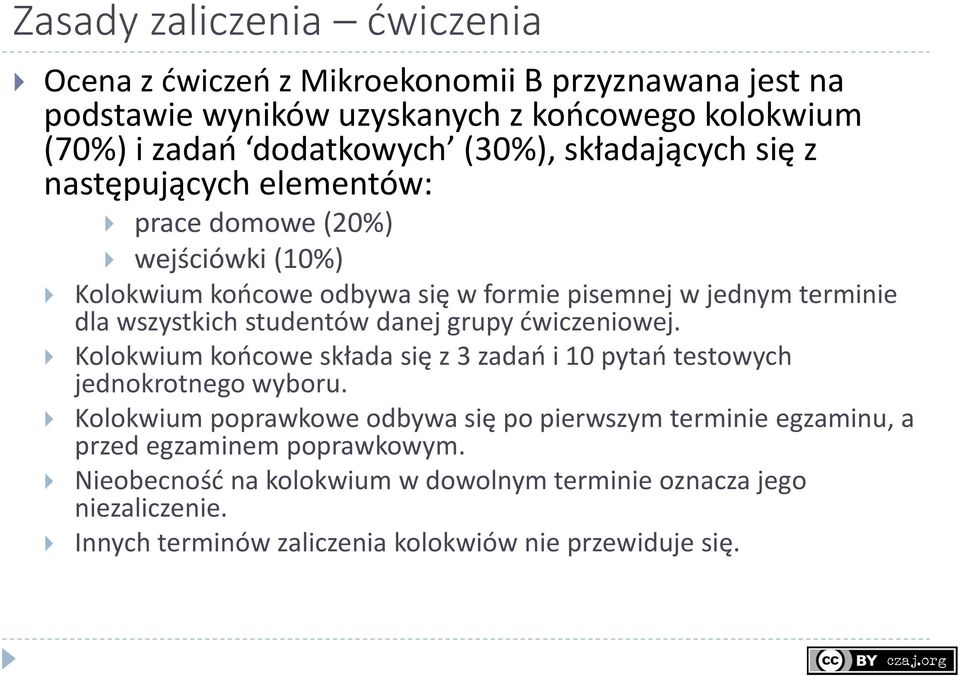 Zasady zaliczenia – ćwiczenia

Ocena z ćwiczeń z Mikroekonomii B przyznawana jest na podstawie wyników uzyskanych z końcowego kolokwium (70%) i zadań ‘dodatkowych’ (30%), składających się z następujących elementów:

prace domowe (20%)

wejściówki (10%)

Kolokwium końcowe odbywa się w formie pisemnej w jednym terminie dla wszystkich studentów danej grupy ćwiczeniowej.

Kolokwium końcowe składa się z 3 zadań i 10 pytań testowych jednokrotnego wyboru.

Kolokwium poprawkowe odbywa się po pierwszym terminie egzaminu, a przed egzaminem poprawkowym.

Nieobecność na kolokwium w dowolnym terminie oznacza jego niezaliczenie.

Innych terminów zaliczenia kolokwiów nie przewiduje się.

cc BY czaj.org